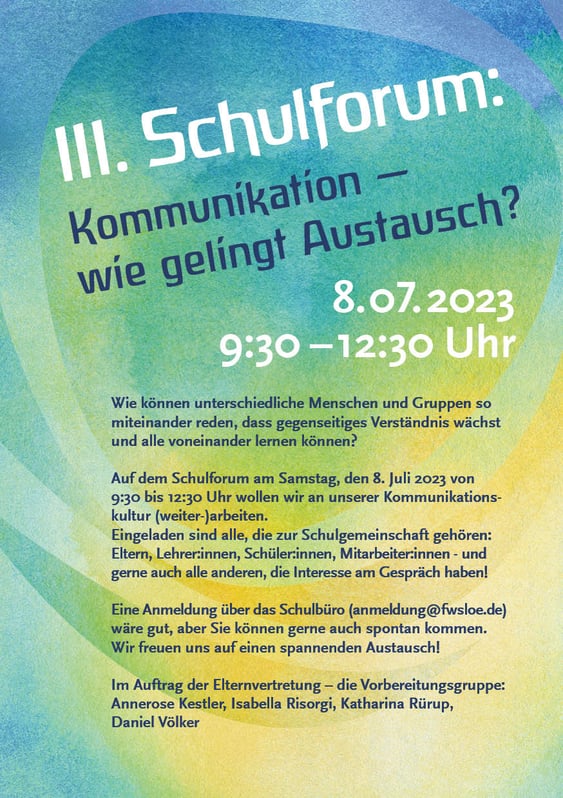 III. Schulforum:
Kommunikation –
wie gelingt Austausch?

8.07.2023
9:30 – 12:30 Uhr

Wie können unterschiedliche Menschen und Gruppen so miteinander reden, dass gegenseitiges Verständnis wächst und alle voneinander lernen können?

Auf dem Schulforum am Samstag, den 8. Juli 2023 von 9:30 bis 12:30 Uhr wollen wir an unserer Kommunikationskultur (weiter-)arbeiten.
Eingeladen sind alle, die zur Schulgemeinschaft gehören: Eltern, Lehrer:innen, Schüler:innen, Mitarbeiter:innen - und gerne auch alle anderen, die Interesse am Gespräch haben!

Eine Anmeldung über das Schulbüro (anmeldung@fwsloe.de) wäre gut, aber Sie können gerne auch spontan kommen. Wir freuen uns auf einen spannenden Austausch!

Im Auftrag der Elternvertretung – die Vorbereitungsgruppe:
Annerose Kestler, Isabella Risorgi, Katharina Rürup,
Daniel Völker